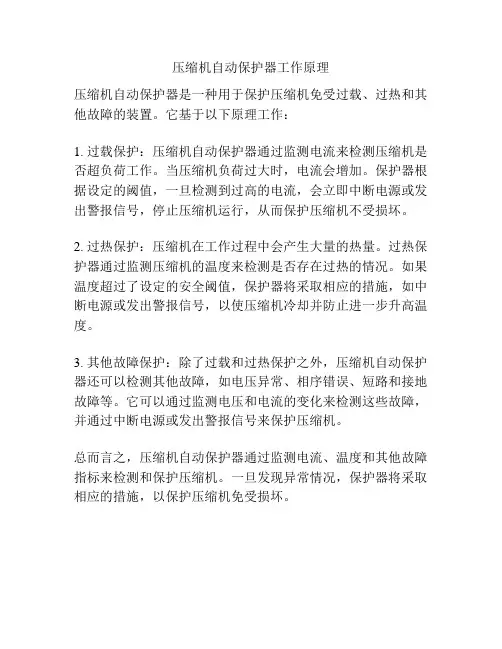 压缩机自动保护器工作原理

压缩机自动保护器是一种用于保护压缩机免受过载、过热和其他故障的装置。它基于以下原理工作：

1. 过载保护：压缩机自动保护器通过监测电流来检测压缩机是否超负荷工作。当压缩机负荷过大时，电流会增加。保护器根据设定的阈值，一旦检测到过高的电流，会立即中断电源或发出警报信号，停止压缩机运行，从而保护压缩机不受损坏。

2. 过热保护：压缩机在工作过程中会产生大量的热量。过热保护器通过监测压缩机的温度来检测是否存在过热的情况。如果温度超过了设定的安全阈值，保护器将采取相应的措施，如中断电源或发出警报信号，以使压缩机冷却并防止进一步升高温度。

3. 其他故障保护：除了过载和过热保护之外，压缩机自动保护器还可以检测其他故障，如电压异常、相序错误、短路和接地故障等。它可以通过监测电压和电流的变化来检测这些故障，并通过中断电源或发出警报信号来保护压缩机。

总而言之，压缩机自动保护器通过监测电流、温度和其他故障指标来检测和保护压缩机。一旦发现异常情况，保护器将采取相应的措施，以保护压缩机免受损坏。